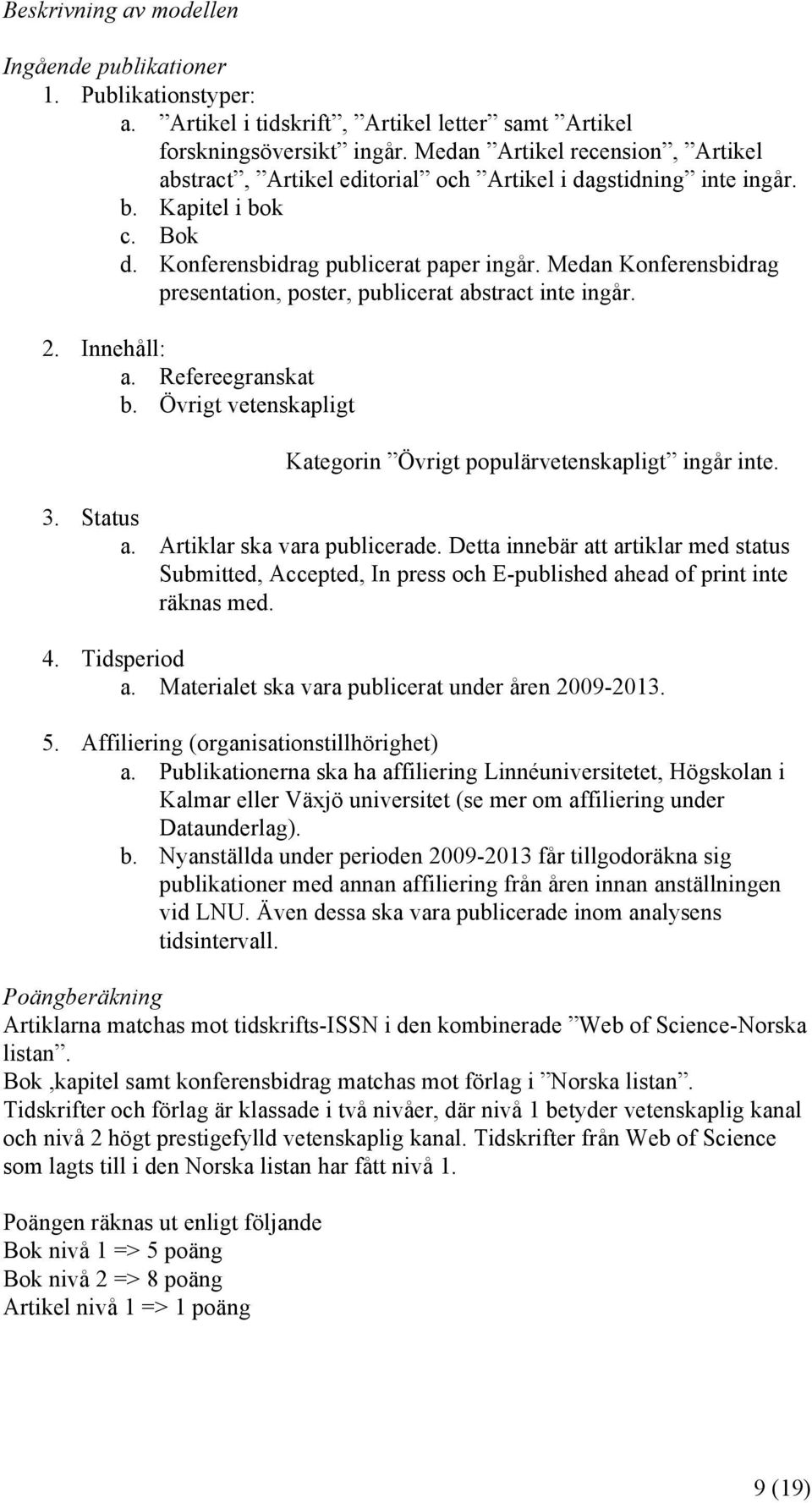 Beskrivning av modellen

Ingående publikationer

1. Publikationstyper:
a. ”Artikel i tidskrift”, ”Artikel letter” samt ”Artikel forskningsöversikt” ingår. Medan ”Artikel recension”, ”Artikel abstract”, ”Artikel editorial” och ”Artikel i dagstidning” inte ingår.
b. Kapitel i bok
c. Bok
d. Konferensbidrag publicerat paper ingår. Medan Konferensbidrag presentation, poster, publicerat abstract inte ingår.

2. Innehåll:
a. Refereegranskat
b. Övrigt vetenskapligt

Kategorin ”Övrigt populärvetenskapligt” ingår inte.

3. Status
a. Artiklar ska vara publicerade. Detta innebär att artiklar med status Submitted, Accepted, In press och E-published ahead of print inte räknas med.

4. Tidsperiod
a. Materialet ska vara publicerat under åren 2009-2013.

5. Affiliering (organisationstillhörighet)
a. Publikationerna ska ha affiliering Linnéuniversitetet, Högskolan i Kalmar eller Växjö universitet (se mer om affiliering under Dataunderlag).
b. Nyanställda under perioden 2009-2013 får tillgodoräkna sig publikationer med annan affiliering från åren innan anställningen vid LNU. Även dessa ska vara publicerade inom analysens tidsintervall.

Poängberäkning
Artiklarna matchas mot tidskrifts-ISSN i den kombinerade ”Web of Science-Norska listan”.
Bok ,kapitel samt konferensbidrag matchas mot förlag i ”Norska listan”.
Tidskrifter och förlag är klassade i två nivåer, där nivå 1 betyder vetenskaplig kanal och nivå 2 högt prestigefylld vetenskaplig kanal. Tidskrifter från Web of Science som lagts till i den Norska listan har fått nivå 1.

Poängen räknas ut enligt följande
Bok nivå 1 => 5 poäng
Bok nivå 2 => 8 poäng
Artikel nivå 1 => 1 poäng

9 (19)